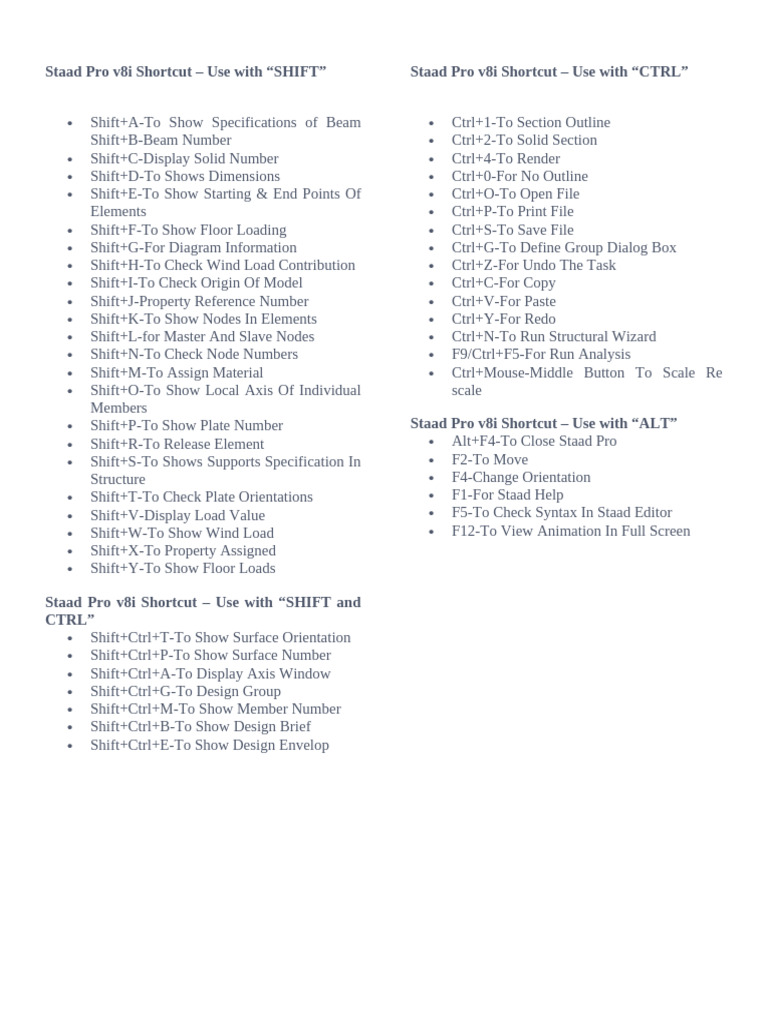 Staad Pro v8i Shortcut – Use with “SHIFT”

- Shift+A-To Show Specifications of Beam Shift+B-Beam Number
- Shift+C-Display Solid Number
- Shift+D-To Shows Dimensions
- Shift+E-To Show Starting & End Points Of Elements
- Shift+F-To Show Floor Loading
- Shift+G-For Diagram Information
- Shift+H-To Check Wind Load Contribution
- Shift+I-To Check Origin Of Model
- Shift+J-Property Reference Number
- Shift+K-To Show Nodes In Elements
- Shift+L-for Master And Slave Nodes
- Shift+N-To Check Node Numbers
- Shift+M-To Assign Material
- Shift+O-To Show Local Axis Of Individual Members
- Shift+P-To Show Plate Number
- Shift+R-To Release Element
- Shift+S-To Shows Supports Specification In Structure
- Shift+T-To Check Plate Orientations
- Shift+V-Display Load Value
- Shift+W-To Show Wind Load
- Shift+X-To Property Assigned
- Shift+Y-To Show Floor Loads

Staad Pro v8i Shortcut – Use with “SHIFT and CTRL”
- Shift+Ctrl+T-To Show Surface Orientation
- Shift+Ctrl+P-To Show Surface Number
- Shift+Ctrl+A-To Display Axis Window
- Shift+Ctrl+G-To Design Group
- Shift+Ctrl+M-To Show Member Number
- Shift+Ctrl+B-To Show Design Brief
- Shift+Ctrl+E-To Show Design Envelop

Staad Pro v8i Shortcut – Use with “CTRL”

- Ctrl+1-To Section Outline
- Ctrl+2-To Solid Section
- Ctrl+4-To Render
- Ctrl+0-For No Outline
- Ctrl+O-To Open File
- Ctrl+P-To Print File
- Ctrl+S-To Save File
- Ctrl+G-To Define Group Dialog Box
- Ctrl+Z-For Undo The Task
- Ctrl+C-For Copy
- Ctrl+V-For Paste
- Ctrl+Y-For Redo
- Ctrl+N-To Run Structural Wizard
- F9/Ctrl+F5-For Run Analysis
- Ctrl+Mouse-Middle Button To Scale Re scale

Staad Pro v8i Shortcut – Use with “ALT”
- Alt+F4-To Close Staad Pro
- F2-To Move
- F4-Change Orientation
- F1-For Staad Help
- F5-To Check Syntax In Staad Editor
- F12-To View Animation In Full Screen